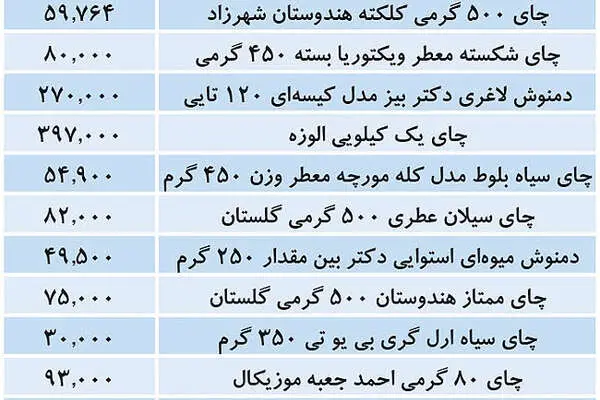 | چای ۵۰۰ گرمی کلکته هندوستان شهرزاد | ۵۹,۷۶۴ |
|---|---|
| چای شکسته معطر ویکتوریا بسته ۴۵۰ گرمی | ۸۰,۰۰۰ |
| دمنوش لاغری دکتر بیز مدل کیسه‌ای ۱۲۰ تایی | ۲۷۰,۰۰۰ |
| چای یک کیلویی الوزه | ۳۹۷,۰۰۰ |
| چای سیاه بلوط مدل کله مورچه معطر وزن ۴۵۰ گرم | ۵۴,۹۰۰ |
| چای سیلان عطری ۵۰۰ گرمی گلستان | ۸۲,۰۰۰ |
| دمنوش میوه‌ای استوایی دکتر بین مقدار ۲۵۰ گرم | ۴۹,۵۰۰ |
| چای ممتاز هندوستان ۵۰۰ گرمی گلستان | ۷۵,۰۰۰ |
| چای سیاه ارل گری بی یو تی ۳۵۰ گرم | ۳۰,۰۰۰ |
| چای ۸۰ گرمی احمد جعبه موزیکال | ۹۳,۰۰۰ |